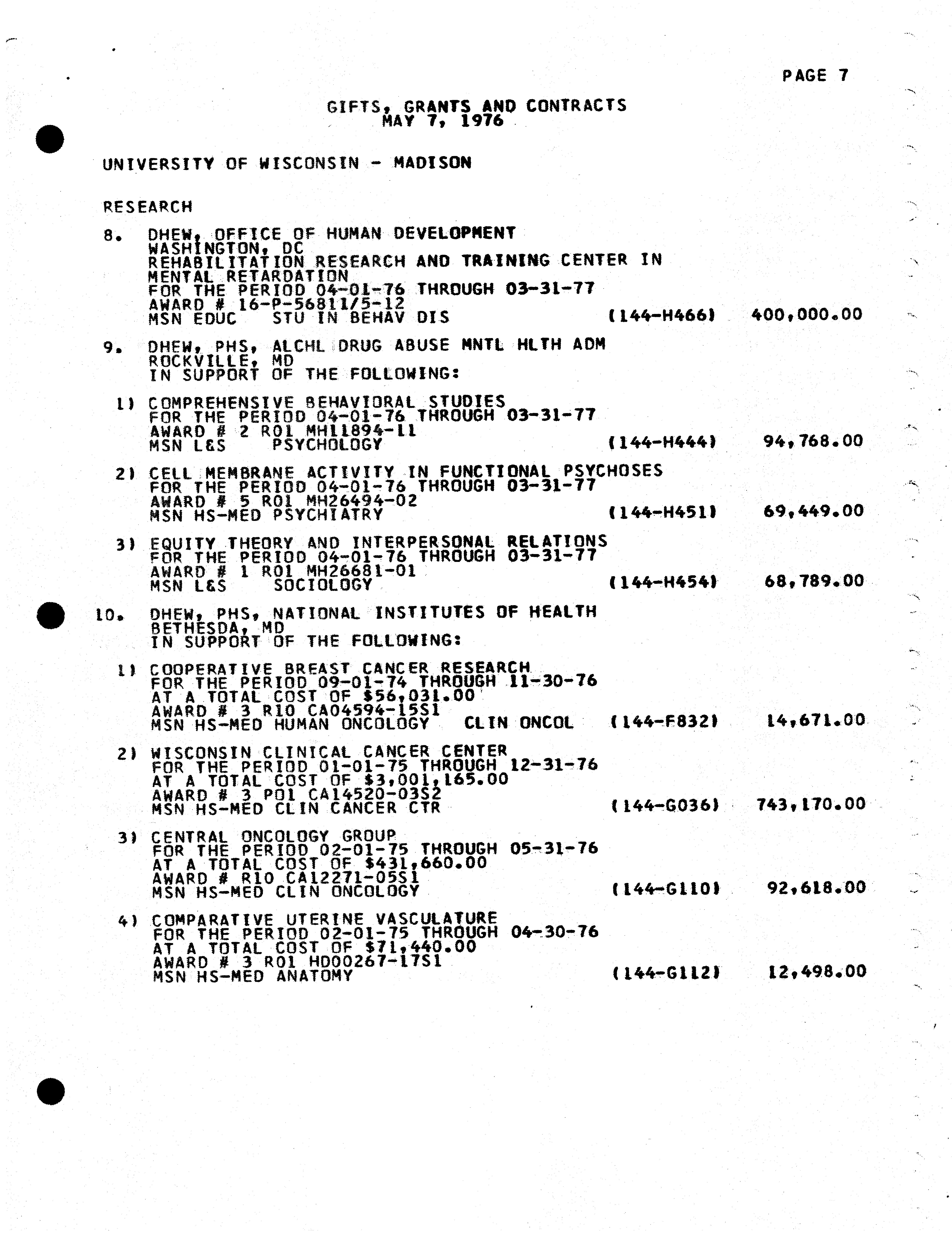 PAGE 7

GIFTS, GRANTS AND CONTRACTS
MAY 7, 1976

UNIVERSITY OF WISCONSIN - MADISON

RESEARCH

8. DHEW, OFFICE OF HUMAN DEVELOPMENT
WASHINGTON, DC
REHABILITATION RESEARCH AND TRAINING CENTER IN MENTAL RETARDATION
FOR THE PERIOD 04-01-76 THROUGH 03-31-77
AWARD # 16-P-56811/5-12
MSN EDUC STU IN BEHAV DIS (144-H466) 400,000.00

9. DHEW, PHS, ALCHL DRUG ABUSE MNTL HLTH ADM
ROCKVILLE, MD
IN SUPPORT OF THE FOLLOWING:

1) COMPREHENSIVE BEHAVIORAL STUDIES
FOR THE PERIOD 04-01-76 THROUGH 03-31-77
AWARD # 2 R01 MH11894-11
MSN L&S PSYCHOLOGY (144-H444) 94,768.00

2) CELL MEMBRANE ACTIVITY IN FUNCTIONAL PSYCHOSES
FOR THE PERIOD 04-01-76 THROUGH 03-31-77
AWARD # 5 R01 MH26494-02
MSN HS-MED PSYCHIATRY (144-H451) 69,449.00

3) EQUITY THEORY AND INTERPERSONAL RELATIONS
FOR THE PERIOD 04-01-76 THROUGH 03-31-77
AWARD # 1 R01 MH26681-01
MSN L&S SOCIOLOGY (144-H454) 68,789.00

10. DHEW, PHS, NATIONAL INSTITUTES OF HEALTH
BETHESDA, MD
IN SUPPORT OF THE FOLLOWING:

1) COOPERATIVE BREAST CANCER RESEARCH
FOR THE PERIOD 09-01-74 THROUGH 11-30-76
AT A TOTAL COST OF $56,031.00
AWARD # 3 R10 CA04594-15S1
MSN HS-MED HUMAN ONCOLOGY CLIN ONCOL (144-F832) 14,671.00

2) WISCONSIN CLINICAL CANCER CENTER
FOR THE PERIOD 01-01-75 THROUGH 12-31-76
AT A TOTAL COST OF $3,001,165.00
AWARD # 3 P01 CA14520-03S2
MSN HS-MED CLIN CANCER CTR (144-G036) 743,170.00

3) CENTRAL ONCOLOGY GROUP
FOR THE PERIOD 02-01-75 THROUGH 05-31-76
AT A TOTAL COST OF $431,660.00
AWARD # R10 CA12271-05S1
MSN HS-MED CLIN ONCOLOGY (144-G110) 92,618.00

4) COMPARATIVE UTERINE VASCULATURE
FOR THE PERIOD 02-01-75 THROUGH 04-30-76
AT A TOTAL COST OF $71,440.00
AWARD # 3 R01 HD00267-17S1
MSN HS-MED ANATOMY (144-G112) 12,498.00